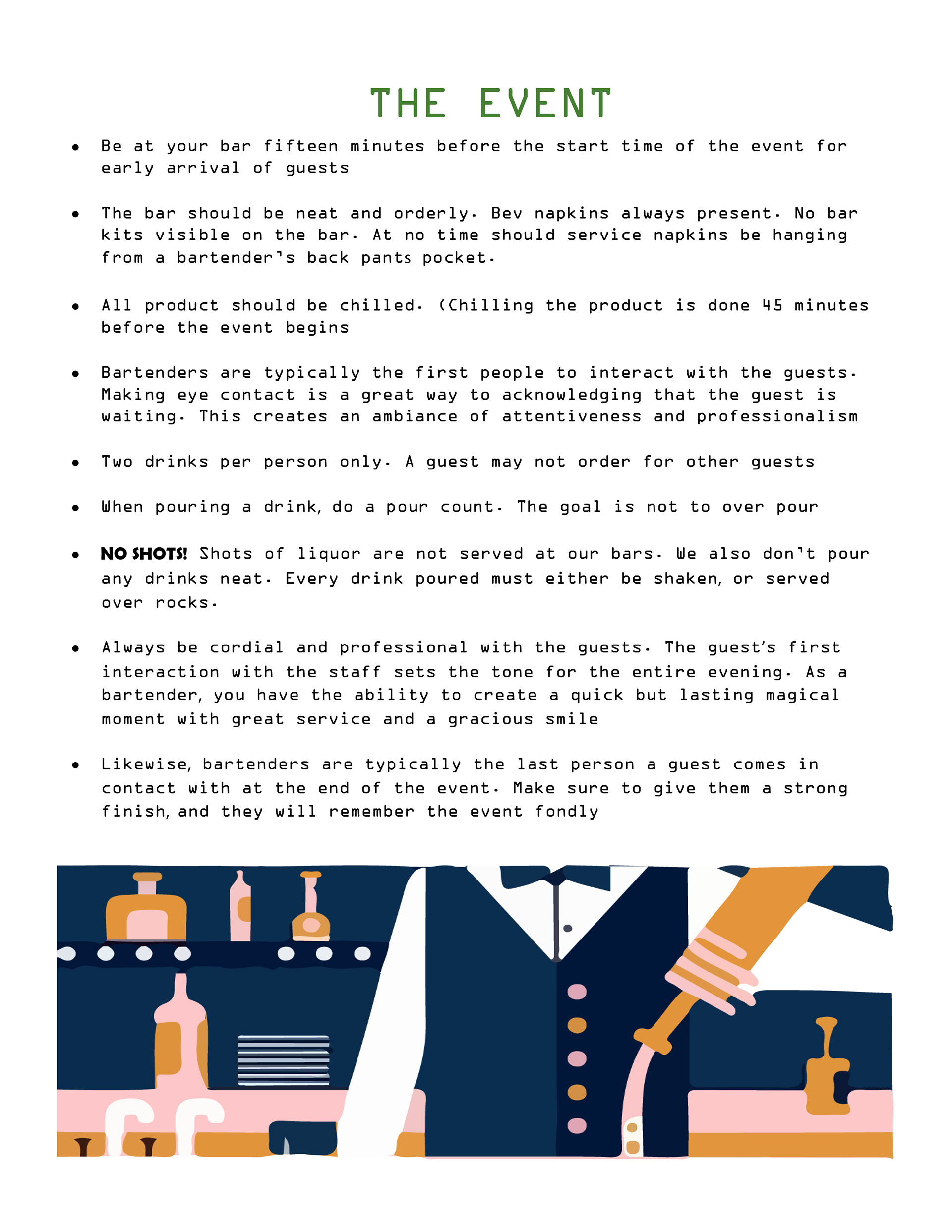 THE EVENT

• Be at your bar fifteen minutes before the start time of the event for early arrival of guests

• The bar should be neat and orderly. Bev napkins always present. No bar kits visible on the bar. At no time should service napkins be hanging from a bartender's back pants pocket.

• All product should be chilled. (Chilling the product is done 45 minutes before the event begins

• Bartenders are typically the first people to interact with the guests. Making eye contact is a great way to acknowledging that the guest is waiting. This creates an ambiance of attentiveness and professionalism

• Two drinks per person only. A guest may not order for other guests

• When pouring a drink, do a pour count. The goal is not to over pour

• NO SHOTS! Shots of liquor are not served at our bars. We also don't pour any drinks neat. Every drink poured must either be shaken, or served over rocks.

• Always be cordial and professional with the guests. The guest's first interaction with the staff sets the tone for the entire evening. As a bartender, you have the ability to create a quick but lasting magical moment with great service and a gracious smile

• Likewise, bartenders are typically the last person a guest comes in contact with at the end of the event. Make sure to give them a strong finish, and they will remember the event fondly